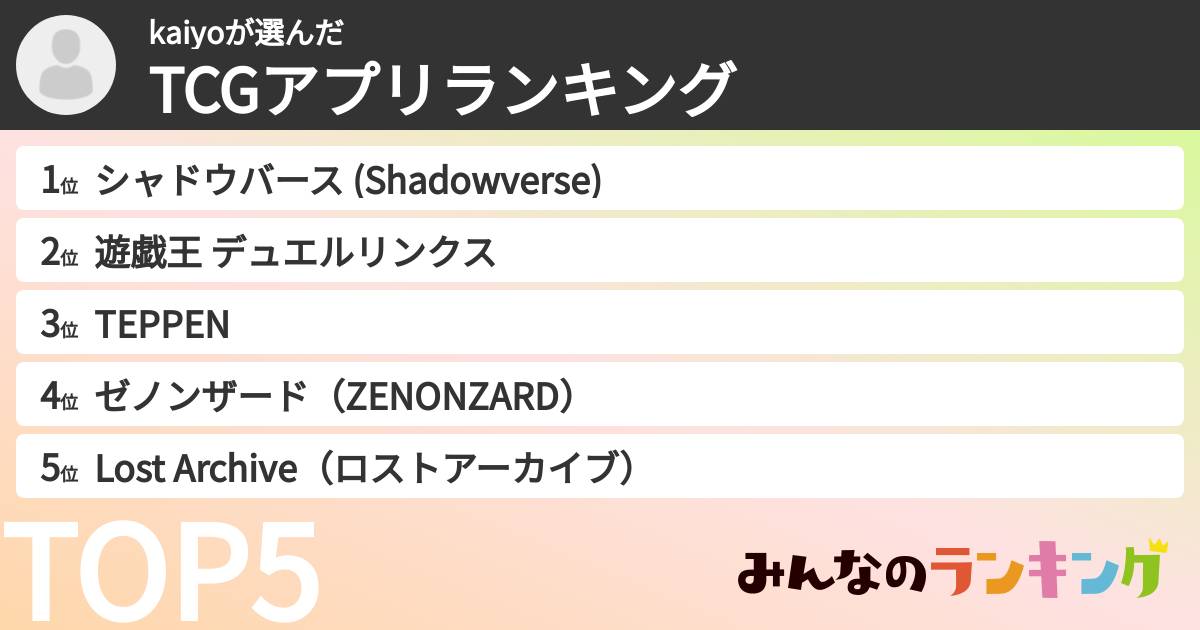 kaiyoが選んだ
TCGアプリランキング

1位 シャドウバース (Shadowverse)
2位 遊戯王 デュエルリンクス
3位 TEPPEN
4位 ゼノンザード（ZENONZARD）
5位 Lost Archive（ロストアーカイブ）

TOP5

みんなのランキング